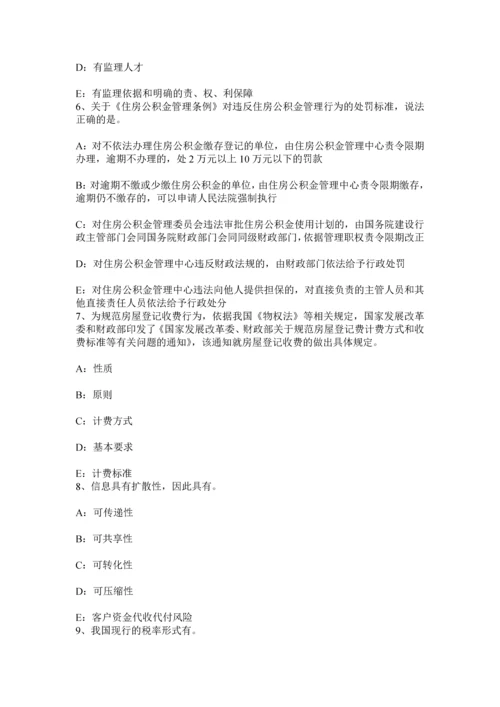 D：有监理人才

E：有监理依据和明确的责、权、利保障
6、关于《住房公积金管理条例》对违反住房公积金管理行为的处罚标准，说法正确的是。

A：对不依法办理住房公积金缴存登记的单位，由住房公积金管理中心责令限期办理，逾期不办理的，处 2 万元以上 10 万元以下的罚款

B：对逾期不缴或少缴住房公积金的单位，由住房公积金管理中心责令限期缴存，逾期仍不缴存的，可以申请人民法院强制执行

C：对住房公积金管理委员会违法审批住房公积金使用计划的，由国务院建设行政主管部门会同国务院财政部门会同同级财政部门，依据管理职权责令限期改正

D：对住房公积金管理中心违反财政法规的，由财政部门依法给予行政处罚

E：对住房公积金管理中心违法向他人提供担保的，对直接负责的主管人员和其他直接责任人员依法给予行政处分
7、为规范房屋登记收费行为，依据我国《物权法》等相关规定，国家发展改革委和财政部印发了《国家发展改革委、财政部关于规范房屋登记费计费方式和收费标准等有关问题的通知》，该通知就房屋登记收费的做出具体规定。

A：性质

B：原则

C：计费方式

D：基本要求

E：计费标准
8、信息具有扩散性，因此具有。

A：可传递性

B：可共享性

C：可转化性

D：可压缩性

E：客户资金代收代付风险
9、我国现行的税率形式有。